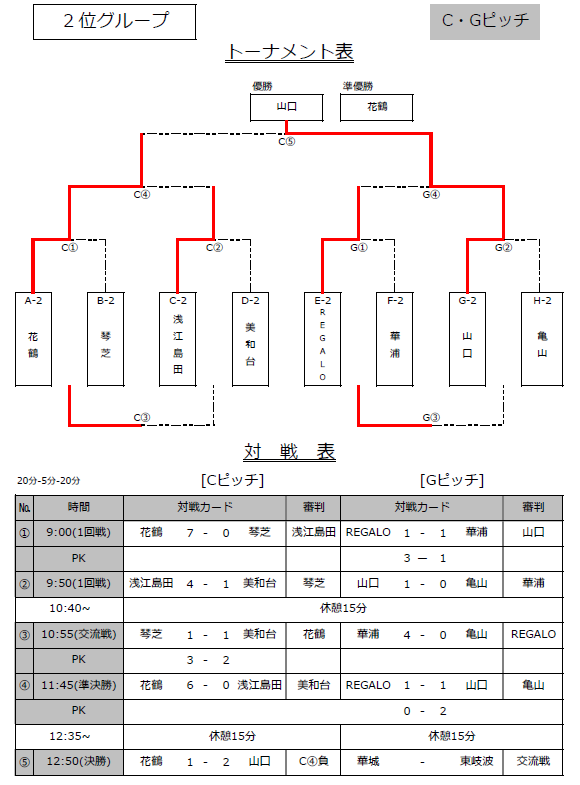 ２位グループ

C・Gピッチ

トーナメント表

優勝
山口

準優勝
花鶴

C⑤

C④

G④

C①

C②

G①

G②

A-2
花鶴

B-2
琴芝

C-2
浅江島田

D-2
美和台

E-2
REGALO

F-2
華浦

G-2
山口

H-2
亀山

C③

G③

対　戦　表

20分-5分-20分

[Cピッチ]

[Gピッチ]

| No. | 時間 | 対戦カード | 審判 | 対戦カード | 審判 |
|---|---|---|---|---|---|
| ① | 9:00(1回戦) | 花鶴　7 - 0　琴芝 | 浅江島田 | REGALO　1 - 1　華浦 | 山口 |
| | PK | | | 3 ー 1 | |
| ② | 9:50(1回戦) | 浅江島田　4 - 1　美和台 | 琴芝 | 山口　1 - 0　亀山 | 華浦 |
| 10:40~ | | 休憩15分 | | | |
| ③ | 10:55(交流戦) | 琴芝　1 - 1　美和台 | 花鶴 | 華浦　4 - 0　亀山 | REGALO |
| | PK | 3 - 2 | | | |
| ④ | 11:45(準決勝) | 花鶴　6 - 0　浅江島田 | 美和台 | REGALO　1 - 1　山口 | 亀山 |
| | PK | | | 0 - 2 | |
| 12:35~ | | 休憩15分 | | 休憩15分 | |
| ⑤ | 12:50(決勝) | 花鶴　1 - 2　山口 | C④負 | 華城　-　東岐波 | 交流戦 |